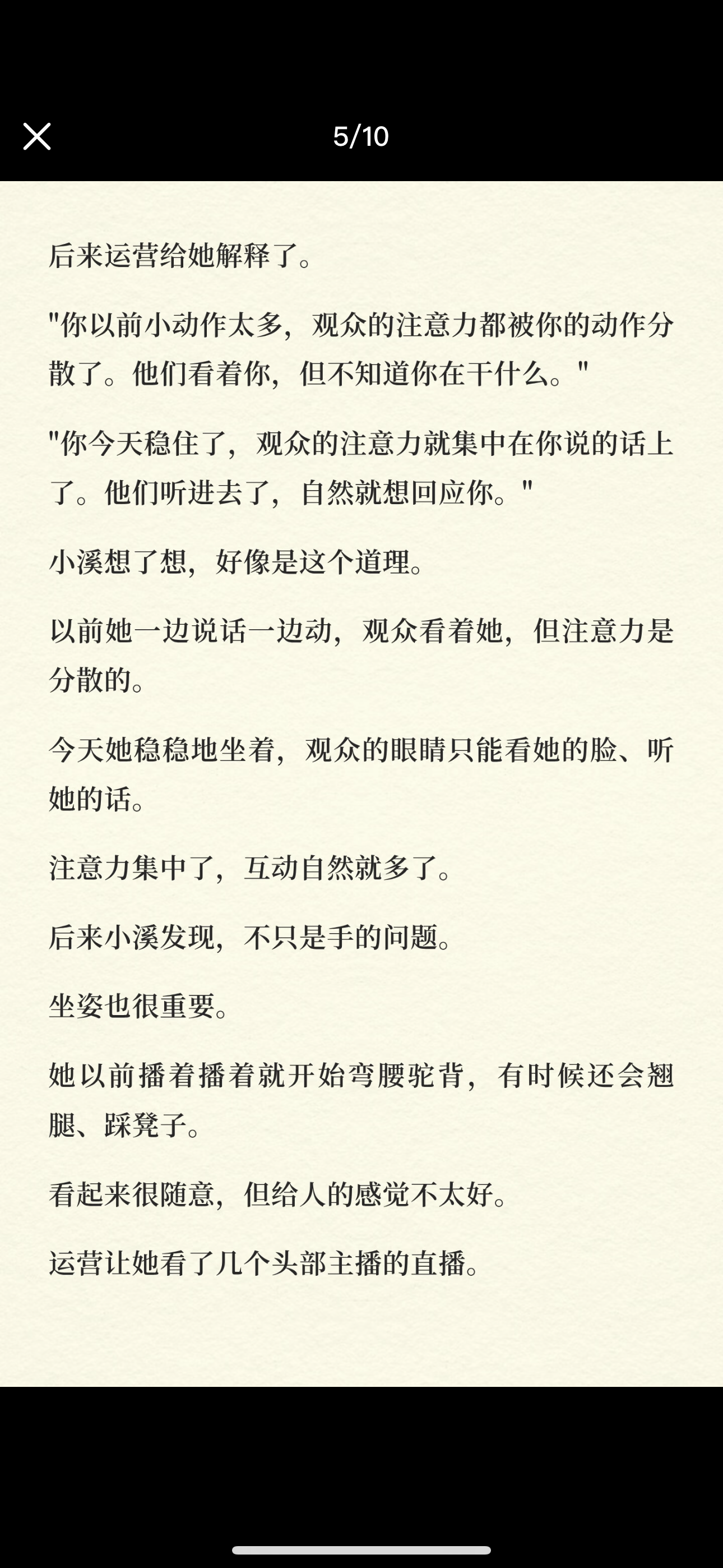 5/10

后来运营给她解释了。

"你以前小动作太多，观众的注意力都被你的动作分散了。他们看着你，但不知道你在干什么。"

"你今天稳住了，观众的注意力就集中在你说的话上了。他们听进去了，自然就想回应你。"

小溪想了想，好像是这个道理。

以前她一边说话一边动，观众看着她，但注意力是分散的。

今天她稳稳地坐着，观众的眼睛只能看她的脸、听她的话。

注意力集中了，互动自然就多了。

后来小溪发现，不只是手的问题。

坐姿也很重要。

她以前播着播着就开始弯腰驼背，有时候还会翘腿、踩凳子。

看起来很随意，但给人的感觉不太好。

运营让她看了几个头部主播的直播。